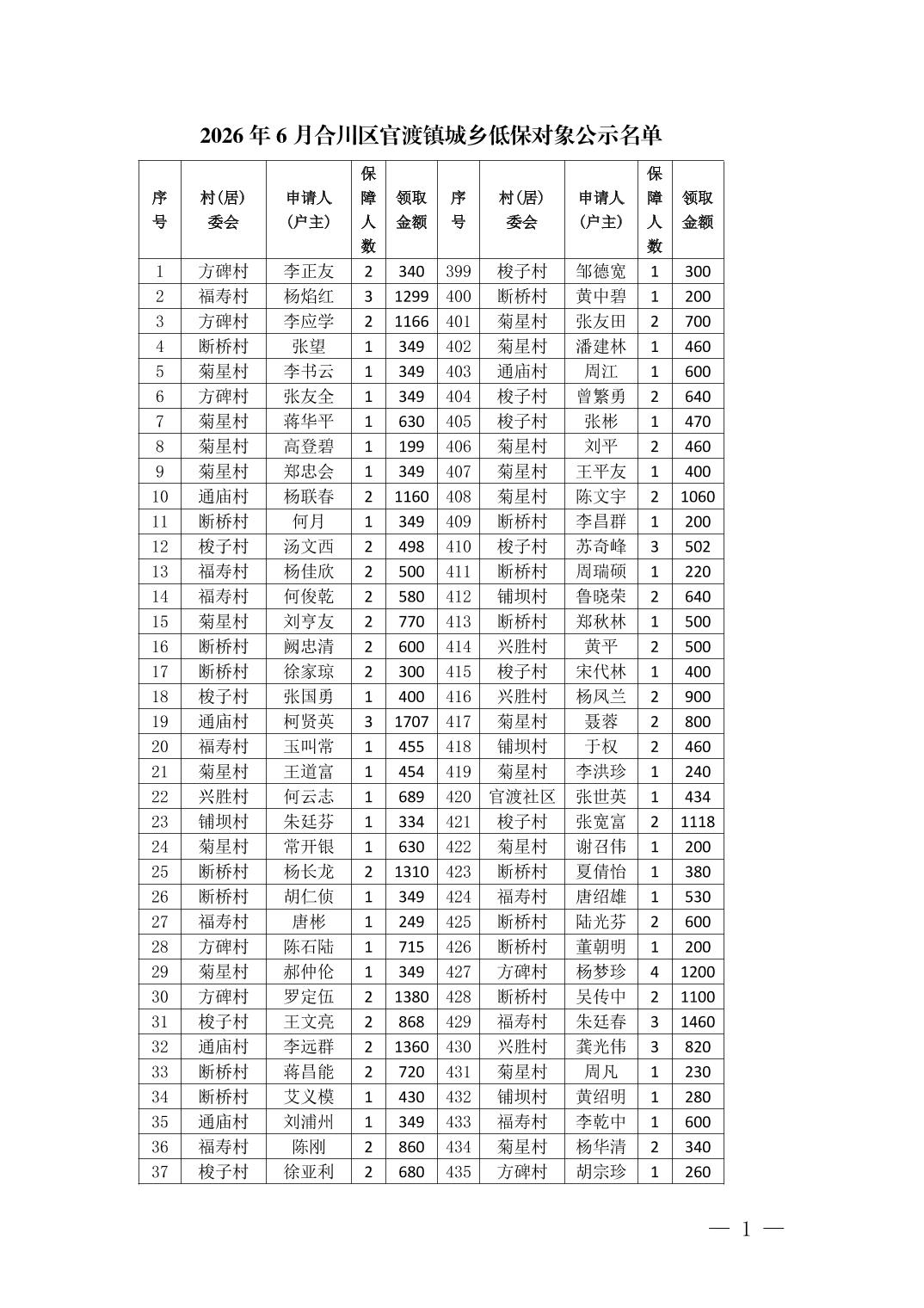 2026年6月合川区官渡镇城乡低保对象公示名单

| 序号 | 村(居)委会 | 申请人(户主) | 保障人数 | 领取金额 | 序号 | 村(居)委会 | 申请人(户主) | 保障人数 | 领取金额 |
|---|---|---|---|---|---|---|---|---|---|
| 1 | 方碑村 | 李正友 | 2 | 340 | 399 | 梭子村 | 邹德宽 | 1 | 300 |
| 2 | 福寿村 | 杨焰红 | 3 | 1299 | 400 | 断桥村 | 黄中碧 | 1 | 200 |
| 3 | 方碑村 | 李应学 | 2 | 1166 | 401 | 菊星村 | 张友田 | 2 | 700 |
| 4 | 断桥村 | 张望 | 1 | 349 | 402 | 菊星村 | 潘建林 | 1 | 460 |
| 5 | 菊星村 | 李书云 | 1 | 349 | 403 | 通庙村 | 周江 | 1 | 600 |
| 6 | 方碑村 | 张友全 | 1 | 349 | 404 | 梭子村 | 曾繁勇 | 2 | 640 |
| 7 | 菊星村 | 蒋华平 | 1 | 630 | 405 | 梭子村 | 张彬 | 1 | 470 |
| 8 | 菊星村 | 高登碧 | 1 | 199 | 406 | 菊星村 | 刘平 | 2 | 460 |
| 9 | 菊星村 | 郑忠会 | 1 | 349 | 407 | 菊星村 | 王平友 | 1 | 400 |
| 10 | 通庙村 | 杨联春 | 2 | 1160 | 408 | 菊星村 | 陈文宇 | 2 | 1060 |
| 11 | 断桥村 | 何月 | 1 | 349 | 409 | 断桥村 | 李昌群 | 1 | 200 |
| 12 | 梭子村 | 汤文西 | 2 | 498 | 410 | 梭子村 | 苏奇峰 | 3 | 502 |
| 13 | 福寿村 | 杨佳欣 | 2 | 500 | 411 | 断桥村 | 周瑞硕 | 1 | 220 |
| 14 | 福寿村 | 何俊乾 | 2 | 580 | 412 | 铺坝村 | 鲁晓荣 | 2 | 640 |
| 15 | 菊星村 | 刘亨友 | 2 | 770 | 413 | 断桥村 | 郑秋林 | 1 | 500 |
| 16 | 断桥村 | 阙忠清 | 2 | 600 | 414 | 兴胜村 | 黄平 | 2 | 500 |
| 17 | 断桥村 | 徐家琼 | 2 | 300 | 415 | 梭子村 | 宋代林 | 1 | 400 |
| 18 | 梭子村 | 张国勇 | 1 | 400 | 416 | 兴胜村 | 杨凤兰 | 2 | 900 |
| 19 | 通庙村 | 柯贤英 | 3 | 1707 | 417 | 菊星村 | 聂蓉 | 2 | 800 |
| 20 | 福寿村 | 玉叫常 | 1 | 455 | 418 | 铺坝村 | 于权 | 2 | 460 |
| 21 | 菊星村 | 王道富 | 1 | 454 | 419 | 菊星村 | 李洪珍 | 1 | 240 |
| 22 | 兴胜村 | 何云志 | 1 | 689 | 420 | 官渡社区 | 张世英 | 1 | 434 |
| 23 | 铺坝村 | 朱廷芬 | 1 | 334 | 421 | 梭子村 | 张宽富 | 2 | 1118 |
| 24 | 菊星村 | 常开银 | 1 | 630 | 422 | 菊星村 | 谢召伟 | 1 | 200 |
| 25 | 断桥村 | 杨长龙 | 2 | 1310 | 423 | 断桥村 | 夏倩怡 | 1 | 380 |
| 26 | 断桥村 | 胡仁侦 | 1 | 349 | 424 | 福寿村 | 唐绍雄 | 1 | 530 |
| 27 | 福寿村 | 唐彬 | 1 | 249 | 425 | 断桥村 | 陆光芬 | 2 | 600 |
| 28 | 方碑村 | 陈石陆 | 1 | 715 | 426 | 断桥村 | 董朝明 | 1 | 200 |
| 29 | 菊星村 | 郝仲伦 | 1 | 349 | 427 | 方碑村 | 杨梦珍 | 4 | 1200 |
| 30 | 方碑村 | 罗定伍 | 2 | 1380 | 428 | 断桥村 | 吴传中 | 2 | 1100 |
| 31 | 梭子村 | 王文亮 | 2 | 868 | 429 | 福寿村 | 朱廷春 | 3 | 1460 |
| 32 | 通庙村 | 李远群 | 2 | 1360 | 430 | 兴胜村 | 龚光伟 | 3 | 820 |
| 33 | 断桥村 | 蒋昌能 | 2 | 720 | 431 | 菊星村 | 周凡 | 1 | 230 |
| 34 | 断桥村 | 艾义模 | 1 | 430 | 432 | 铺坝村 | 黄绍明 | 1 | 280 |
| 35 | 通庙村 | 刘浦州 | 1 | 349 | 433 | 福寿村 | 李乾中 | 1 | 600 |
| 36 | 福寿村 | 陈刚 | 2 | 860 | 434 | 菊星村 | 杨华清 | 2 | 340 |
| 37 | 梭子村 | 徐亚利 | 2 | 680 | 435 | 方碑村 | 胡宗珍 | 1 | 260 |

— 1 —